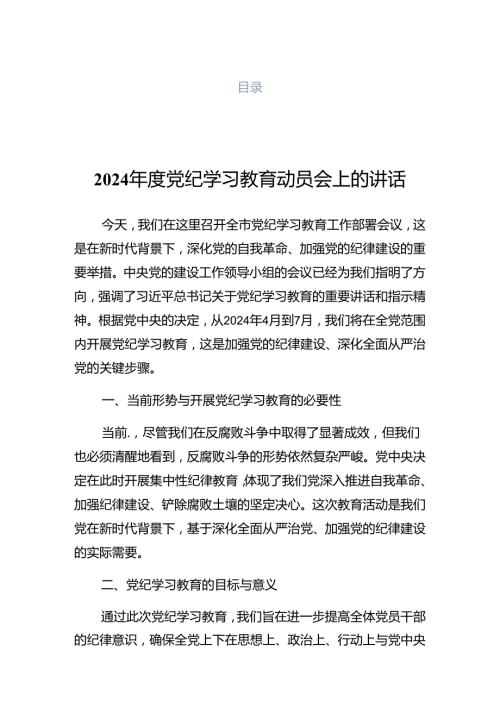 目录

2024年度党纪学习教育动员会上的讲话

今天，我们在这里召开全市党纪学习教育工作部署会议，这是在新时代背景下，深化党的自我革命、加强党的纪律建设的重要举措。中央党的建设工作领导小组的会议已经为我们指明了方向，强调了习近平总书记关于党纪学习教育的重要讲话和指示精神。根据党中央的决定，从2024年4月到7月，我们将在全党范围内开展党纪学习教育，这是加强党的纪律建设、深化全面从严治党的关键步骤。

一、当前形势与开展党纪学习教育的必要性

当前.，尽管我们在反腐败斗争中取得了显著成效，但我们也必须清醒地看到，反腐败斗争的形势依然复杂严峻。党中央决定在此时开展集中性纪律教育，体现了我们党深入推进自我革命、加强纪律建设、铲除腐败土壤的坚定决心。这次教育活动是我们党在新时代背景下，基于深化全面从严治党、加强党的纪律建设的实际需要。

二、党纪学习教育的目标与意义

通过此次党纪学习教育，我们旨在进一步提高全体党员干部的纪律意识，确保全党上下在思想上、政治上、行动上与党中央